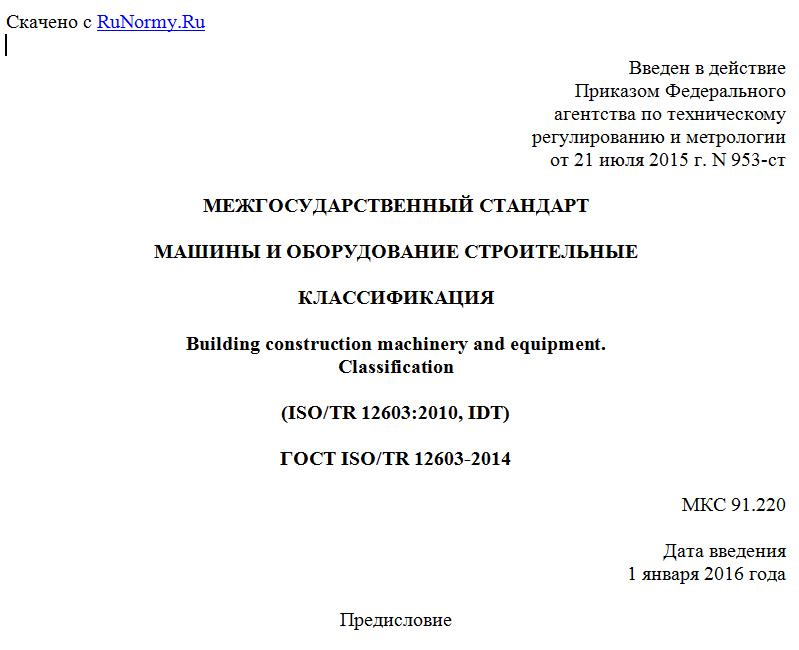 Скачено с RuNormy.Ru

Введен в действие
Приказом Федерального
агентства по техническому
регулированию и метрологии
от 21 июля 2015 г. N 953-ст

МЕЖГОСУДАРСТВЕННЫЙ СТАНДАРТ

МАШИНЫ И ОБОРУДОВАНИЕ СТРОИТЕЛЬНЫЕ

КЛАССИФИКАЦИЯ

Building construction machinery and equipment.
Classification

(ISO/TR 12603:2010, IDT)

ГОСТ ISO/TR 12603-2014

МКС 91.220

Дата введения
1 января 2016 года

Предисловие